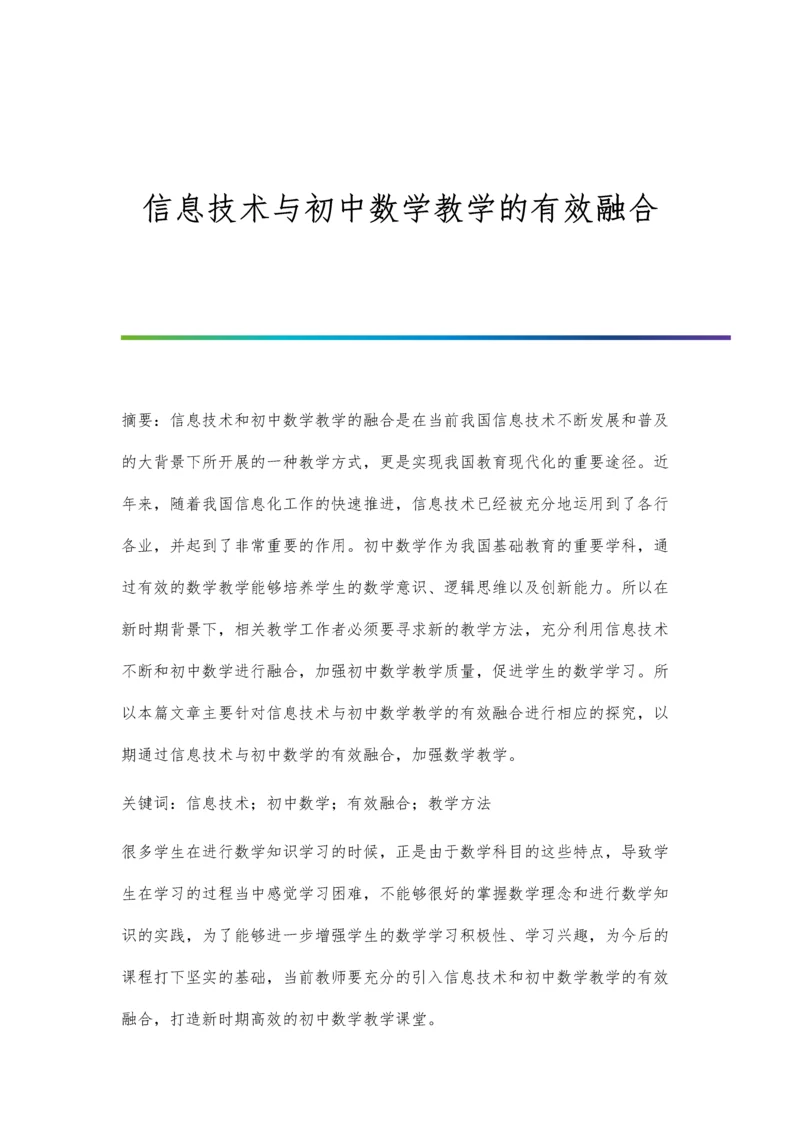 信息技术与初中数学教学的有效融合

摘要：信息技术和初中数学教学的融合是在当前我国信息技术不断发展和普及的大背景下所开展的一种教学方式，更是实现我国教育现代化的重要途径。近年来，随着我国信息化工作的快速推进，信息技术已经被充分地运用到了各行各业，并起到了非常重要的作用。初中数学作为我国基础教育的重要学科，通过有效的数学教学能够培养学生的数学意识、逻辑思维以及创新能力。所以在新时期背景下，相关教学工作者必须要寻求新的教学方法，充分利用信息技术不断和初中数学进行融合，加强初中数学教学质量，促进学生的数学学习。所以本篇文章主要针对信息技术与初中数学教学的有效融合进行相应的探究，以期通过信息技术与初中数学的有效融合，加强数学教学。

关键词：信息技术；初中数学；有效融合；教学方法

很多学生在进行数学知识学习的时候，正是由于数学科目的这些特点，导致学生在学习的过程当中感觉学习困难，不能够很好的掌握数学理念和进行数学知识的实践，为了能够进一步增强学生的数学学习积极性、学习兴趣，为今后的课程打下坚实的基础，当前教师要充分的引入信息技术和初中数学教学的有效融合，打造新时期高效的初中数学教学课堂。